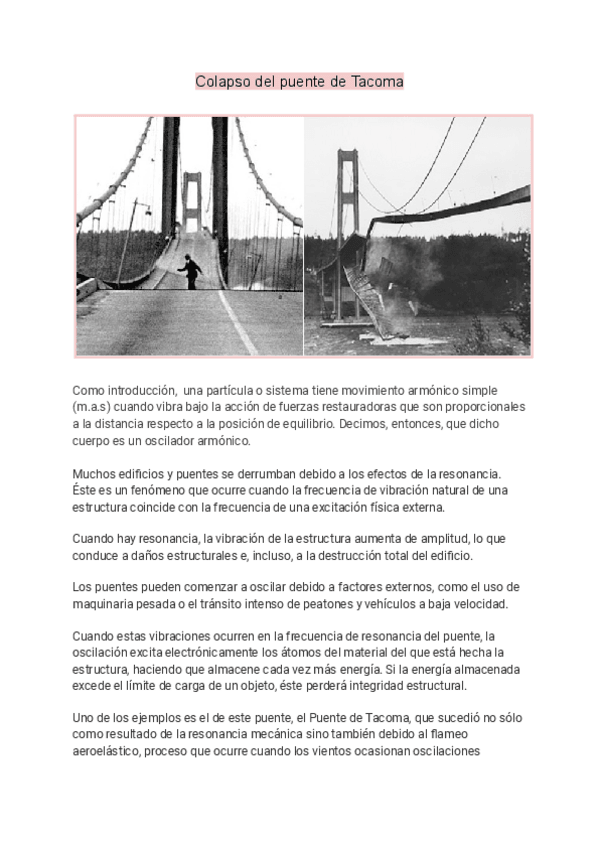 Colapso del puente de Tacoma

Como introducción, una partícula o sistema tiene movimiento armónico simple (m.a.s) cuando vibra bajo la acción de fuerzas restauradoras que son proporcionales a la distancia respecto a la posición de equilibrio. Decimos, entonces, que dicho cuerpo es un oscilador armónico.

Muchos edificios y puentes se derrumban debido a los efectos de la resonancia. Éste es un fenómeno que ocurre cuando la frecuencia de vibración natural de una estructura coincide con la frecuencia de una excitación física externa.

Cuando hay resonancia, la vibración de la estructura aumenta de amplitud, lo que conduce a daños estructurales e, incluso, a la destrucción total del edificio.

Los puentes pueden comenzar a oscilar debido a factores externos, como el uso de maquinaria pesada o el tránsito intenso de peatones y vehículos a baja velocidad.

Cuando estas vibraciones ocurren en la frecuencia de resonancia del puente, la oscilación excita electrónicamente los átomos del material del que está hecha la estructura, haciendo que almacene cada vez más energía. Si la energía almacenada excede el límite de carga de un objeto, éste perderá integridad estructural.

Uno de los ejemplos es el de este puente, el Puente de Tacoma, que sucedió no sólo como resultado de la resonancia mecánica sino también debido al flameo aeroelástico, proceso que ocurre cuando los vientos ocasionan oscilaciones